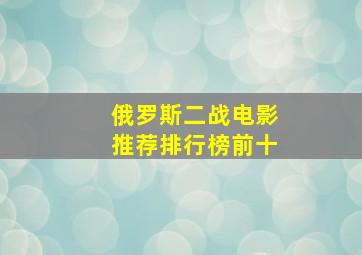 俄罗斯二战电影
推荐排行榜前十